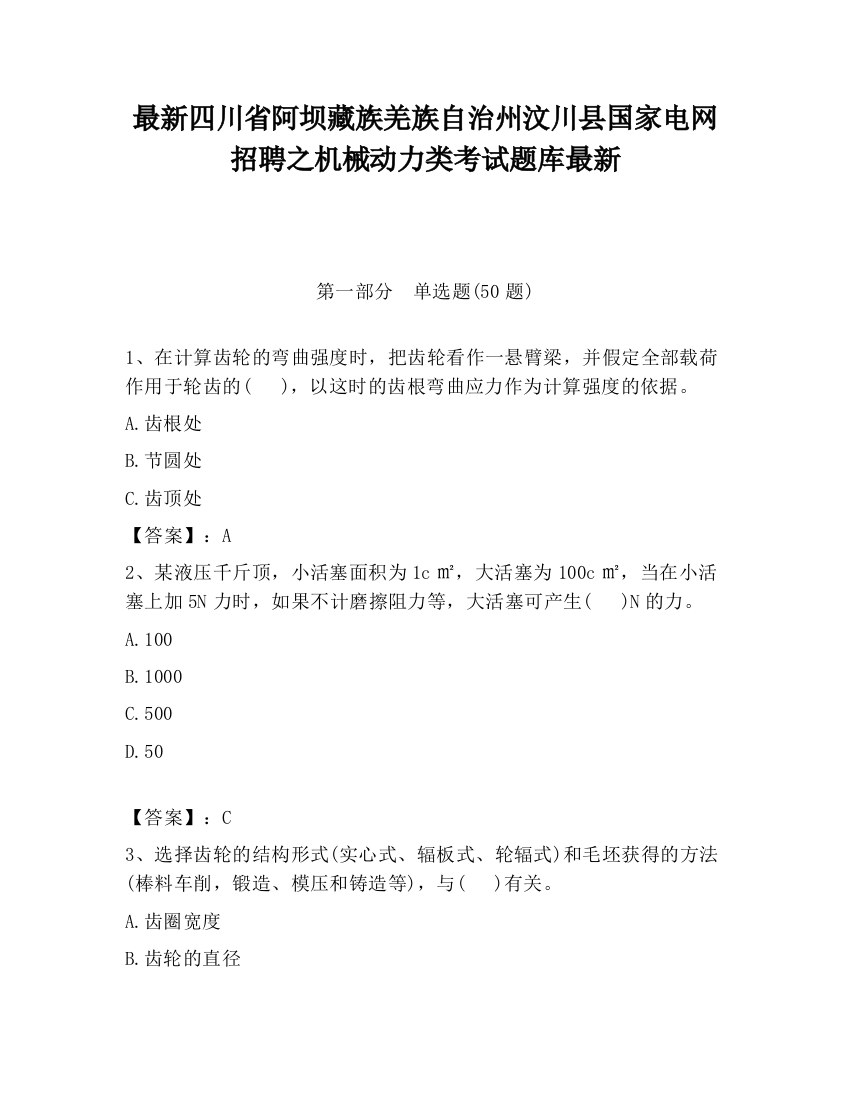 最新四川省阿坝藏族羌族自治州汶川县国家电网招聘之机械动力类考试题库最新

第一部分　单选题(50 题)

1、在计算齿轮的弯曲强度时，把齿轮看作一悬臂梁，并假定全部载荷作用于轮齿的(　 )，以这时的齿根弯曲应力作为计算强度的依据。

A.齿根处

B.节圆处

C.齿顶处

【答案】：A

2、某液压千斤顶，小活塞面积为 1c ㎡，大活塞为 100c ㎡，当在小活塞上加 5N 力时，如果不计磨擦阻力等，大活塞可产生(　 )N 的力。

A.100

B.1000

C.500

D.50

【答案】：C

3、选择齿轮的结构形式(实心式、辐板式、轮辐式)和毛坯获得的方法(棒料车削，锻造、模压和铸造等)，与(　 )有关。

A.齿圈宽度

B.齿轮的直径